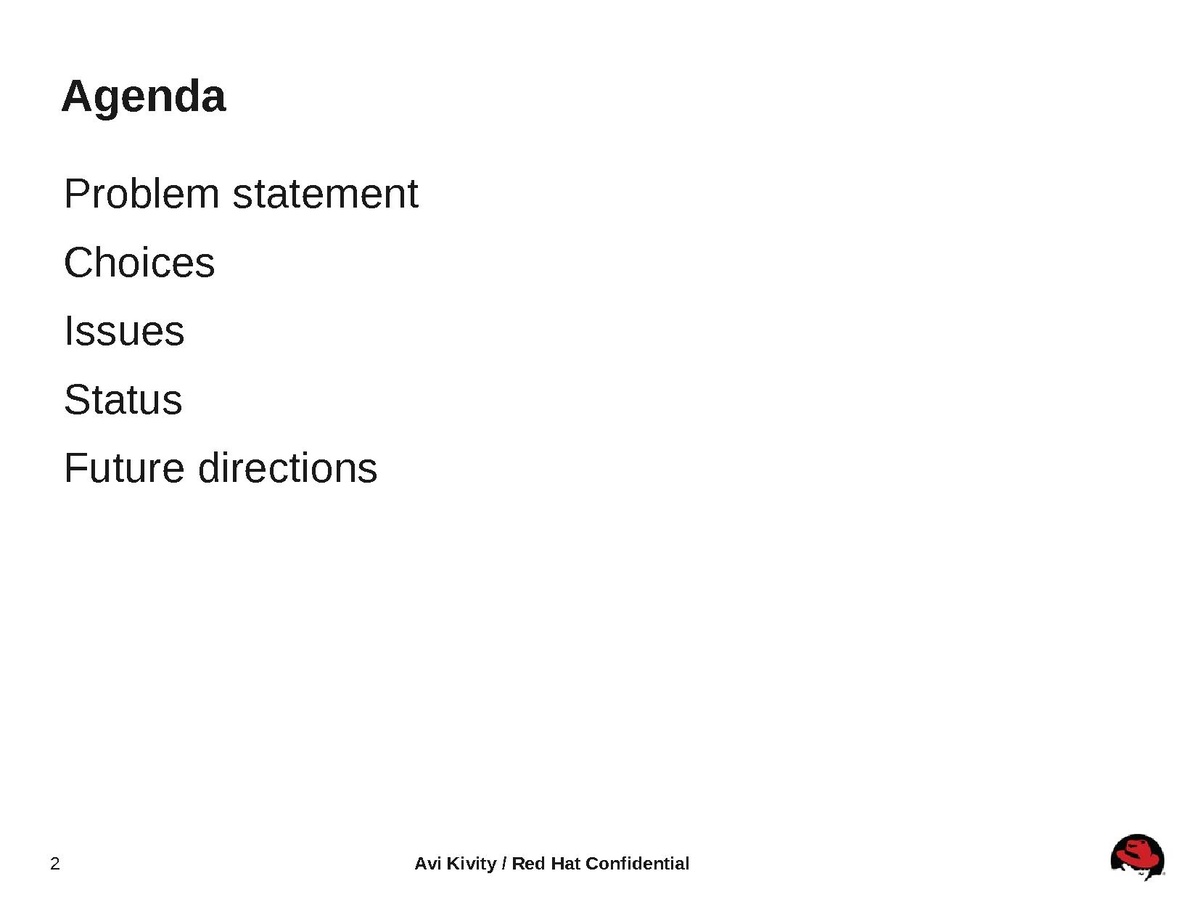 Agenda

Problem statement

Choices

Issues

Status

Future directions

2

Avi Kivity / Red Hat Confidential